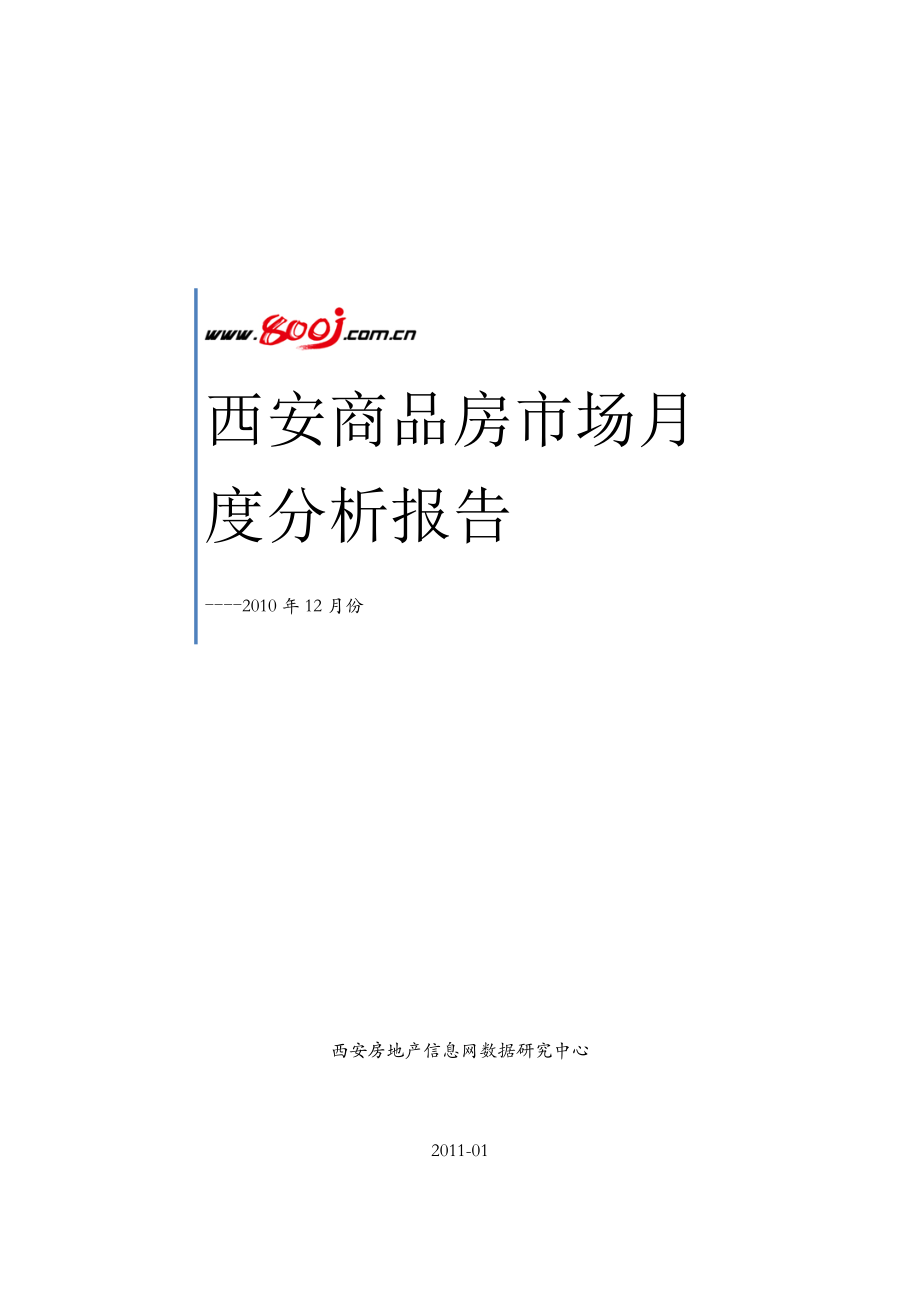 www.800j.com.cn

西安商品房市场月度分析报告

----2010 年 12 月份

西安房地产信息网数据研究中心

2011-01